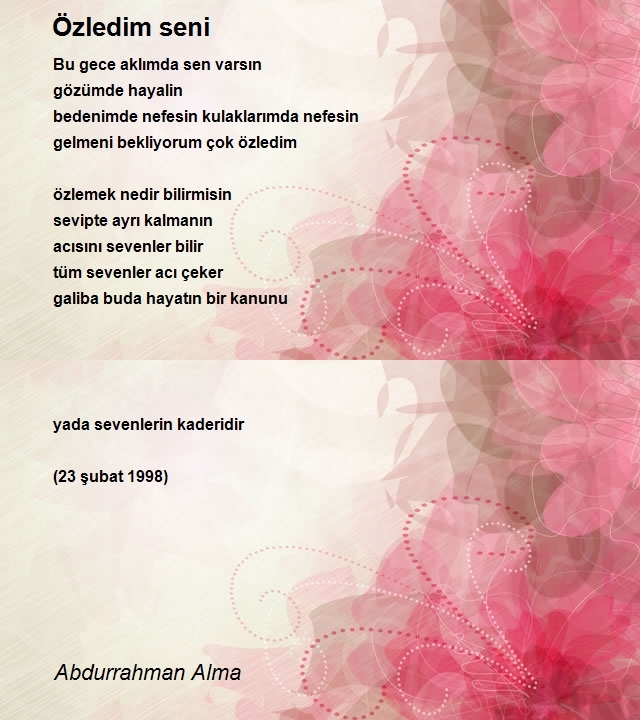 Özledim seni

Bu gece aklımda sen varsın
gözümde hayalin
bedenimde nefesin kulaklarımda nefesin
gelmeni bekliyorum çok özledim

özlemek nedir bilirmisin
sevipte ayrı kalmanın
acısını sevenler bilir
tüm sevenler acı çeker
galiba buda hayatın bir kanunu

yada sevenlerin kaderidir

(23 şubat 1998)

Abdurrahman Alma